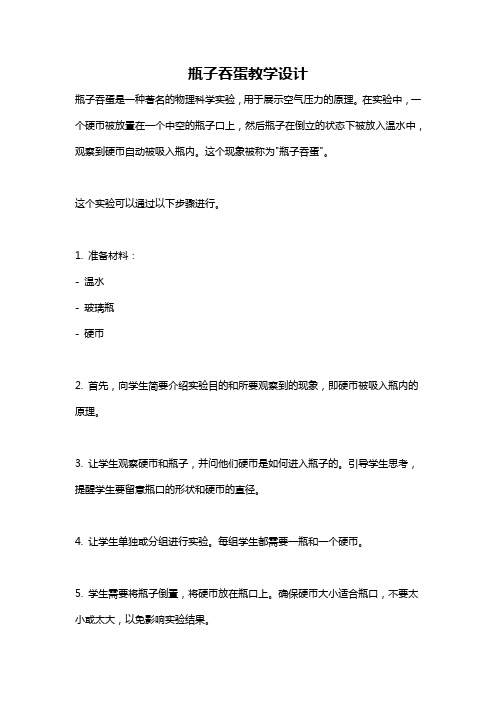 瓶子吞蛋教学设计

瓶子吞蛋是一种著名的物理科学实验，用于展示空气压力的原理。在实验中，一个硬币被放置在一个中空的瓶子口上，然后瓶子在倒立的状态下被放入温水中，观察到硬币自动被吸入瓶内。这个现象被称为"瓶子吞蛋"。

这个实验可以通过以下步骤进行。

1. 准备材料：
- 温水
- 玻璃瓶
- 硬币

2. 首先，向学生简要介绍实验目的和所要观察到的现象，即硬币被吸入瓶内的原理。

3. 让学生观察硬币和瓶子，并问他们硬币是如何进入瓶子的。引导学生思考，提醒学生要留意瓶口的形状和硬币的直径。

4. 让学生单独或分组进行实验。每组学生都需要一瓶和一个硬币。

5. 学生需要将瓶子倒置，将硬币放在瓶口上。确保硬币大小适合瓶口，不要太小或太大，以免影响实验结果。